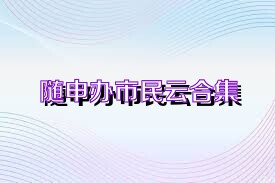 随申办市民云合集